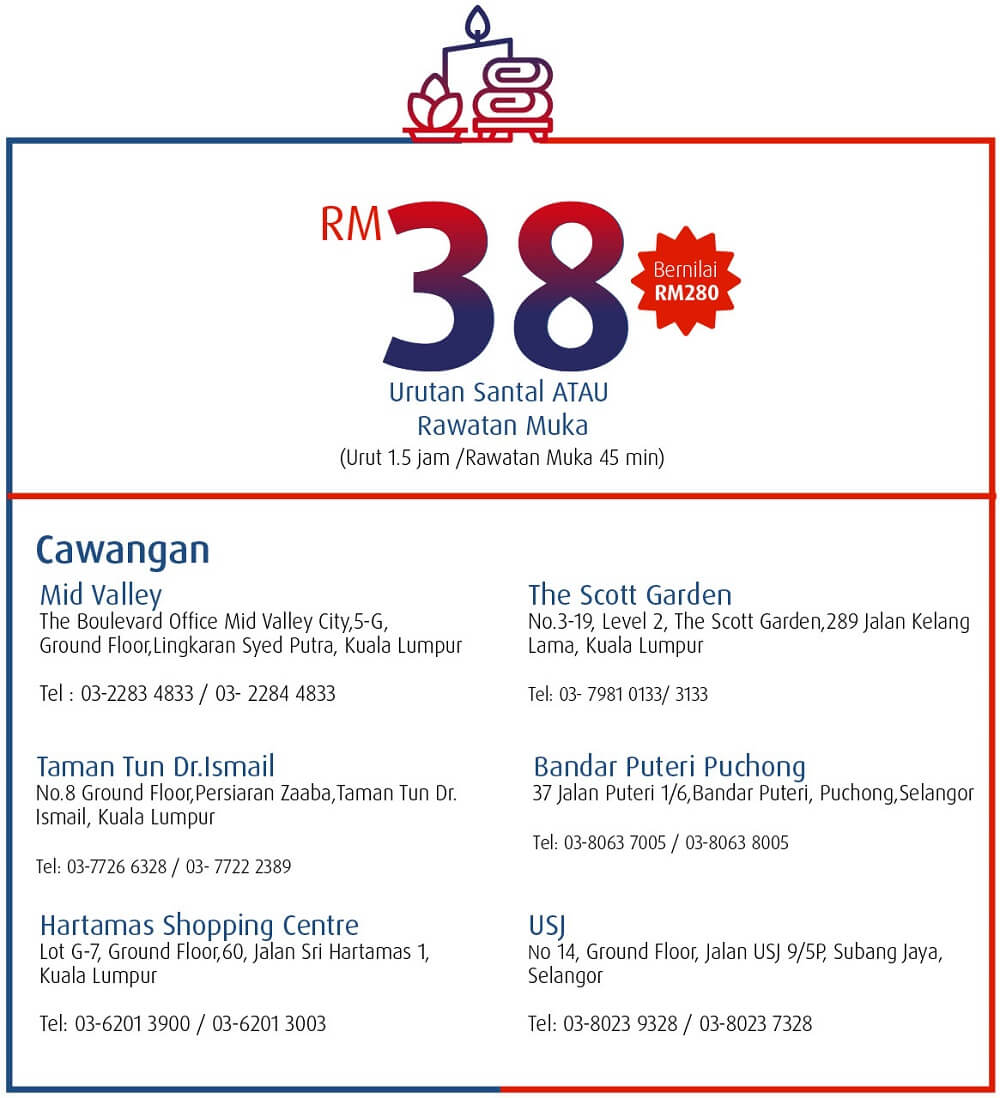 RM 38

Bernilai RM280

Urutan Santal ATAU Rawatan Muka
(Urut 1.5 jam /Rawatan Muka 45 min)

Cawangan

Mid Valley
The Boulevard Office Mid Valley City,5-G, Ground Floor,Lingkaran Syed Putra, Kuala Lumpur

Tel : 03-2283 4833 / 03- 2284 4833

Taman Tun Dr.Ismail
No.8 Ground Floor,Persiaran Zaaba,Taman Tun Dr. Ismail, Kuala Lumpur

Tel: 03-7726 6328 / 03- 7722 2389

Hartamas Shopping Centre
Lot G-7, Ground Floor,60, Jalan Sri Hartamas 1, Kuala Lumpur

Tel: 03-6201 3900 / 03-6201 3003

The Scott Garden
No.3-19, Level 2, The Scott Garden,289 Jalan Kelang Lama, Kuala Lumpur

Tel: 03- 7981 0133/ 3133

Bandar Puteri Puchong
37 Jalan Puteri 1/6,Bandar Puteri, Puchong,Selangor

Tel: 03-8063 7005 / 03-8063 8005

USJ
No 14, Ground Floor, Jalan USJ 9/5P, Subang Jaya, Selangor

Tel: 03-8023 9328 / 03-8023 7328